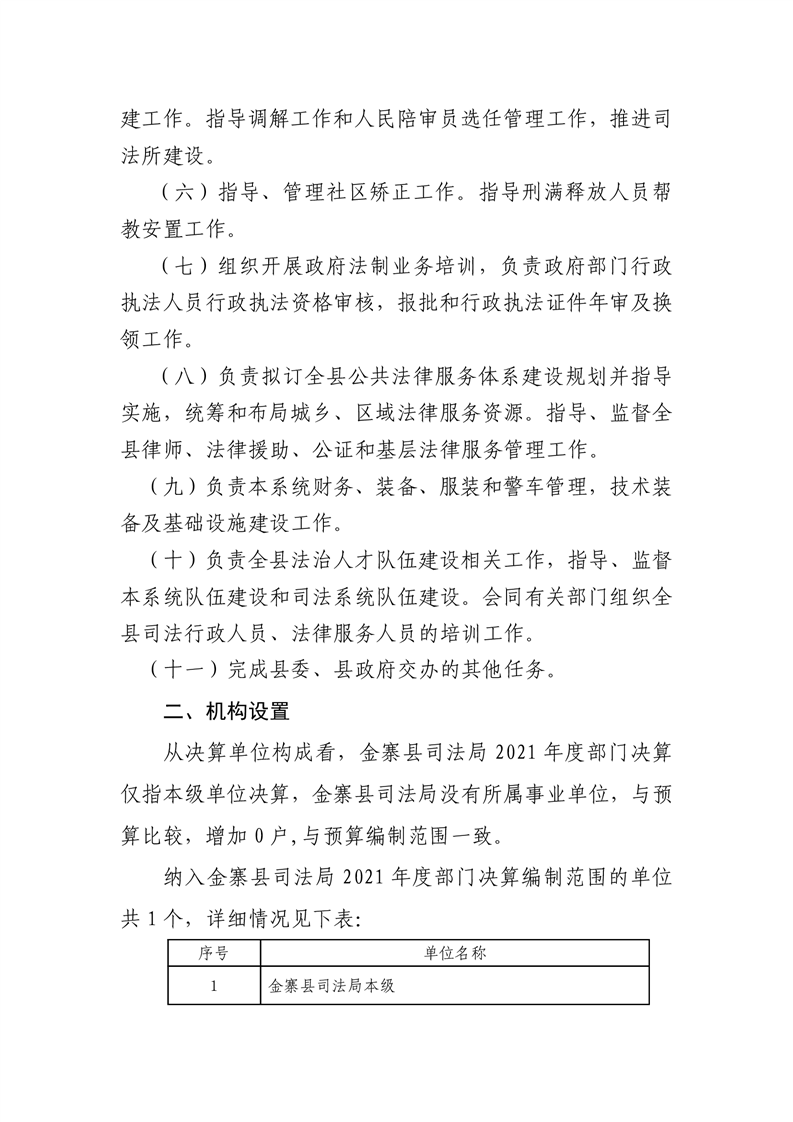 建工作。指导调解工作和人民陪审员选任管理工作，推进司法所建设。

（六）指导、管理社区矫正工作。指导刑满释放人员帮教安置工作。

（七）组织开展政府法制业务培训，负责政府部门行政执法人员行政执法资格审核，报批和行政执法证件年审及换领工作。

（八）负责拟订全县公共法律服务体系建设规划并指导实施，统筹和布局城乡、区域法律服务资源。指导、监督全县律师、法律援助、公证和基层法律服务管理工作。

（九）负责本系统财务、装备、服装和警车管理，技术装备及基础设施建设工作。

（十）负责全县法治人才队伍建设相关工作，指导、监督本系统队伍建设和司法系统队伍建设。会同有关部门组织全县司法行政人员、法律服务人员的培训工作。

（十一）完成县委、县政府交办的其他任务。

二、机构设置

从决算单位构成看，金寨县司法局 2021 年度部门决算仅指本级单位决算，金寨县司法局没有所属事业单位，与预算比较，增加 0 户，与预算编制范围一致。

纳入金寨县司法局 2021 年度部门决算编制范围的单位共 1 个，详细情况见下表：

| 序号 | 单位名称 |
|---|---|
| 1 | 金寨县司法局本级 |